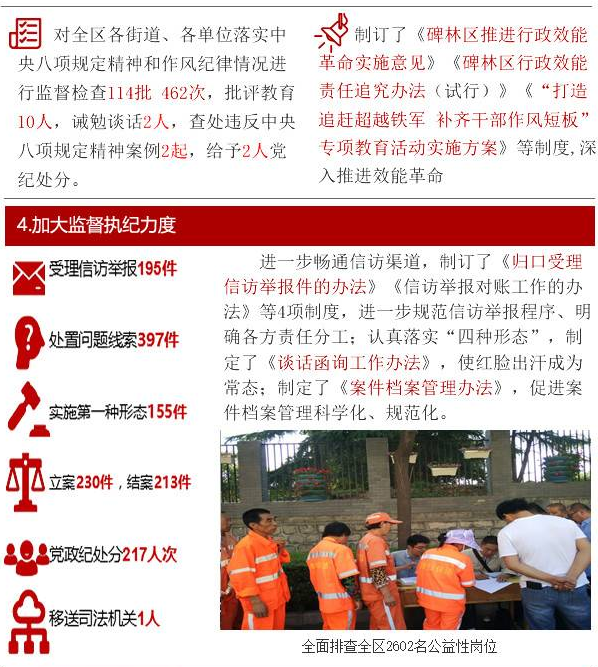 对全区各街道、各单位落实中央八项规定精神和作风纪律情况进行监督检查114批 462次，批评教育10人，诫勉谈话2人，查处违反中央八项规定精神案例2起，给予2人党纪处分。

制订了《碑林区推进行政效能革命实施意见》《碑林区行政效能责任追究办法（试行）》《“打造追赶超越铁军 补齐干部作风短板”专项教育活动实施方案》等制度，深入推进效能革命

4.加大监督执纪力度

受理信访举报195件

处置问题线索397件

实施第一种形态155件

立案230件，结案213件

党政纪处分217人次

移送司法机关1人

进一步畅通信访渠道，制订了《归口受理信访举报件的办法》《信访举报对账工作的办法》等4项制度，进一步规范信访举报程序、明确各方责任分工；认真落实“四种形态”，制定了《谈话函询工作办法》，使红脸出汗成为常态；制定了《案件档案管理办法》，促进案件档案管理科学化、规范化。

全面排查全区2602名公益性岗位